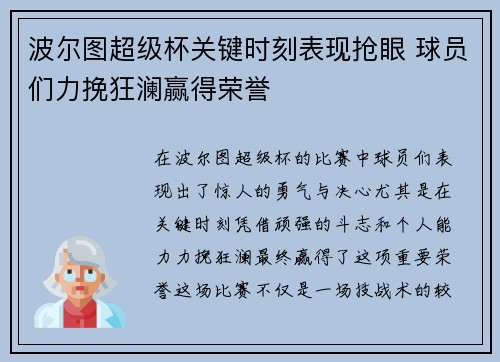 波尔图超级杯关键时刻表现抢眼 球员们力挽狂澜赢得荣誉

在波尔图超级杯的比赛中球员们表现出了惊人的勇气与决心尤其是在关键时刻凭借顽强的斗志和个人能力力挽狂澜最终赢得了这项重要荣誉这场比赛不仅是一场技战术的较